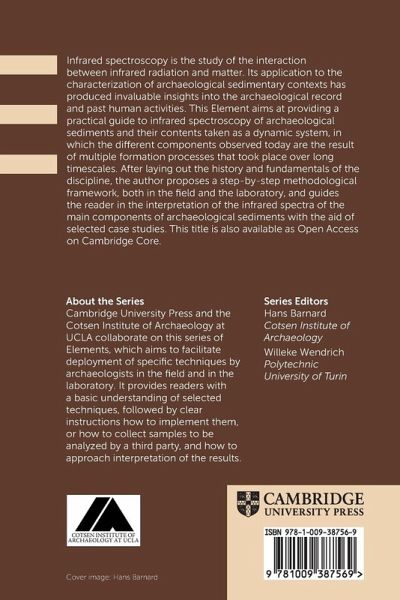 Infrared spectroscopy is the study of the interaction between infrared radiation and matter. Its application to the characterization of archaeological sedimentary contexts has produced invaluable insights into the archaeological record and past human activities. This Element aims at providing a practical guide to infrared spectroscopy of archaeological sediments and their contents taken as a dynamic system, in which the different components observed today are the result of multiple formation processes that took place over long timescales. After laying out the history and fundamentals of the discipline, the author proposes a step-by-step methodological framework, both in the field and the laboratory, and guides the reader in the interpretation of the infrared spectra of the main components of archaeological sediments with the aid of selected case studies. This title is also available as Open Access on Cambridge Core.

About the Series
Cambridge University Press and the Cotsen Institute of Archaeology at UCLA collaborate on this series of Elements, which aims to facilitate deployment of specific techniques by archaeologists in the field and in the laboratory. It provides readers with a basic understanding of selected techniques, followed by clear instructions how to implement them, or how to collect samples to be analyzed by a third party, and how to approach interpretation of the results.

Series Editors
Hans Barnard
Cotsen Institute of Archaeology
Willeke Wendrich
Polytechnic University of Turin

COTSEN INSTITUTE OF ARCHAEOLOGY AT UCLA

CAMBRIDGE
UNIVERSITY PRESS

ISBN 978-1-009-38756-9

9 781009 387569 >

Cover image: Hans Barnard